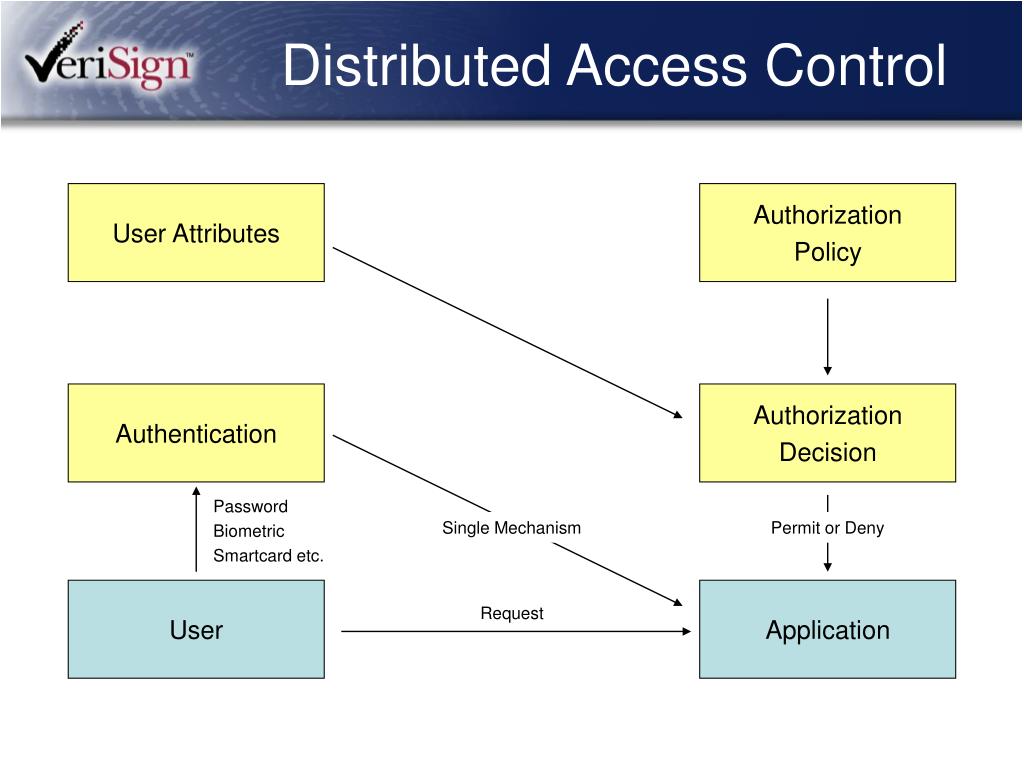 VeriSign™

Distributed Access Control

User Attributes

Authorization Policy

Authentication

Authorization Decision

Password
Biometric
Smartcard etc.

Single Mechanism

Permit or Deny

User

Request

Application